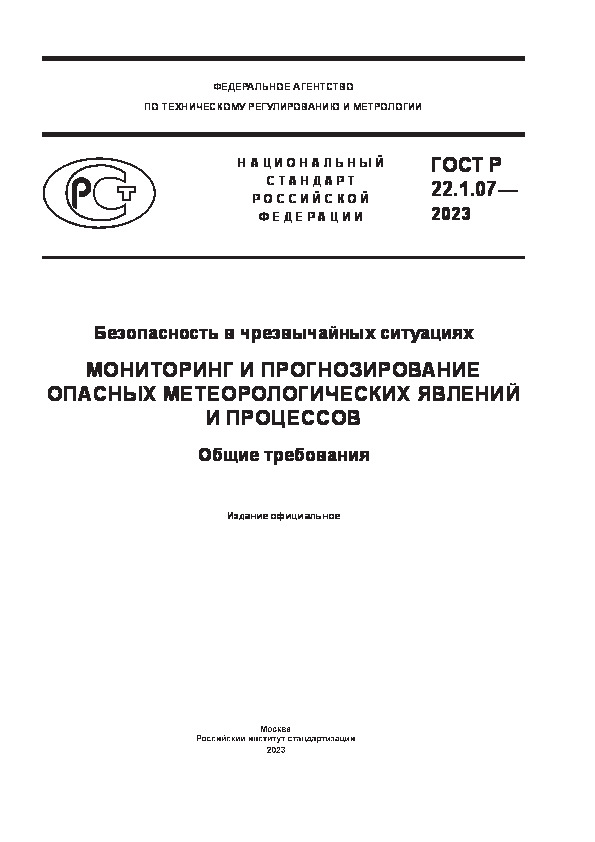 ФЕДЕРАЛЬНОЕ АГЕНТСТВО
ПО ТЕХНИЧЕСКОМУ РЕГУЛИРОВАНИЮ И МЕТРОЛОГИИ

РСТ

НАЦИОНАЛЬНЫЙ
СТАНДАРТ
РОССИЙСКОЙ
ФЕДЕРАЦИИ

ГОСТ Р
22.1.07—
2023

Безопасность в чрезвычайных ситуациях

МОНИТОРИНГ И ПРОГНОЗИРОВАНИЕ
ОПАСНЫХ МЕТЕОРОЛОГИЧЕСКИХ ЯВЛЕНИЙ
И ПРОЦЕССОВ

Общие требования

Издание официальное

Москва
Российский институт стандартизации
2023